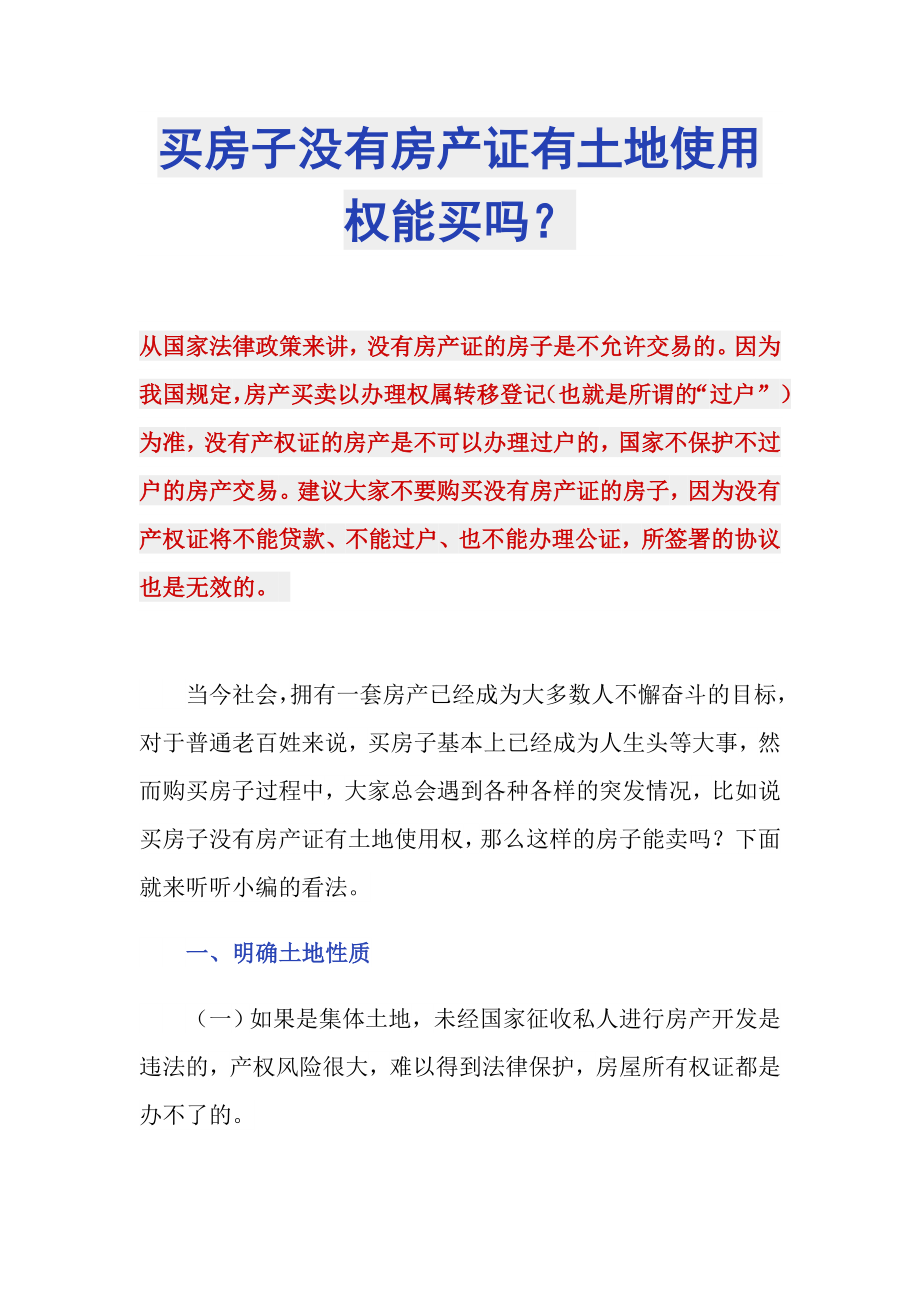 买房子没有房产证有土地使用权能买吗？

从国家法律政策来讲，没有房产证的房子是不允许交易的。因为我国规定，房产买卖以办理权属转移登记（也就是所谓的“过户”）为准，没有产权证的房产是不可以办理过户的，国家不保护不过户的房产交易。建议大家不要购买没有房产证的房子，因为没有产权证将不能贷款、不能过户、也不能办理公证，所签署的协议也是无效的。

当今社会，拥有一套房产已经成为大多数人不懈奋斗的目标，对于普通老百姓来说，买房子基本上已经成为人生头等大事，然而购买房子过程中，大家总会遇到各种各样的突发情况，比如说买房子没有房产证有土地使用权，那么这样的房子能卖吗？下面就来听听小编的看法。

一、明确土地性质

（一）如果是集体土地，未经国家征收私人进行房产开发是违法的，产权风险很大，难以得到法律保护，房屋所有权证都是办不了的。